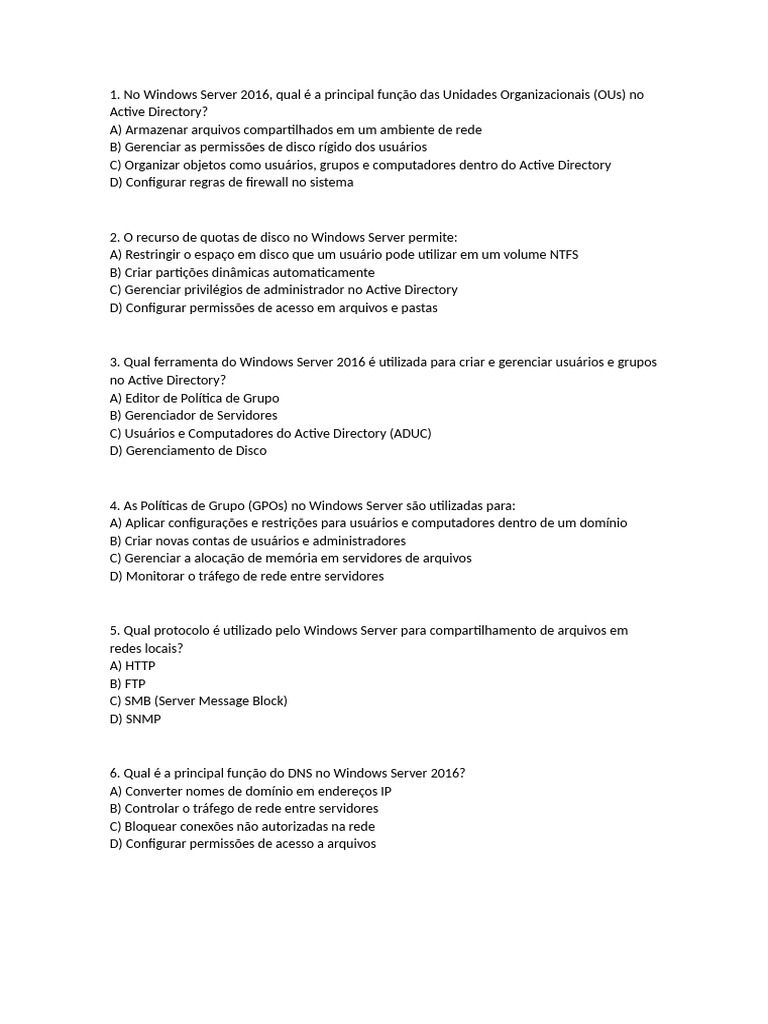 1. No Windows Server 2016, qual é a principal função das Unidades Organizacionais (OUs) no Active Directory?
A) Armazenar arquivos compartilhados em um ambiente de rede
B) Gerenciar as permissões de disco rígido dos usuários
C) Organizar objetos como usuários, grupos e computadores dentro do Active Directory
D) Configurar regras de firewall no sistema

2. O recurso de quotas de disco no Windows Server permite:
A) Restringir o espaço em disco que um usuário pode utilizar em um volume NTFS
B) Criar partições dinâmicas automaticamente
C) Gerenciar privilégios de administrador no Active Directory
D) Configurar permissões de acesso em arquivos e pastas

3. Qual ferramenta do Windows Server 2016 é utilizada para criar e gerenciar usuários e grupos no Active Directory?
A) Editor de Política de Grupo
B) Gerenciador de Servidores
C) Usuários e Computadores do Active Directory (ADUC)
D) Gerenciamento de Disco

4. As Políticas de Grupo (GPOs) no Windows Server são utilizadas para:
A) Aplicar configurações e restrições para usuários e computadores dentro de um domínio
B) Criar novas contas de usuários e administradores
C) Gerenciar a alocação de memória em servidores de arquivos
D) Monitorar o tráfego de rede entre servidores

5. Qual protocolo é utilizado pelo Windows Server para compartilhamento de arquivos em redes locais?
A) HTTP
B) FTP
C) SMB (Server Message Block)
D) SNMP

6. Qual é a principal função do DNS no Windows Server 2016?
A) Converter nomes de domínio em endereços IP
B) Controlar o tráfego de rede entre servidores
C) Bloquear conexões não autorizadas na rede
D) Configurar permissões de acesso a arquivos